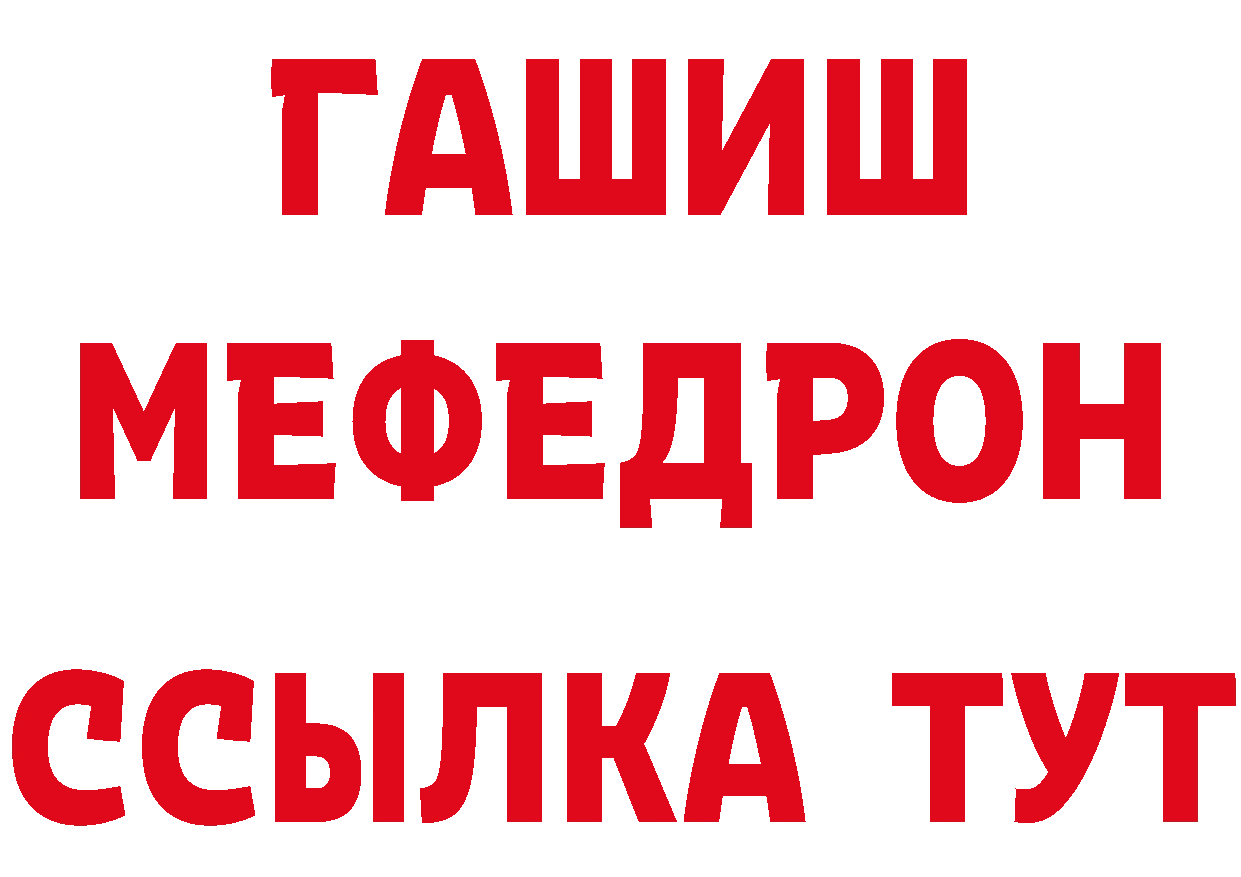 ГАШИШ МЕФЕДРОН ССЫЛКА ТУТ